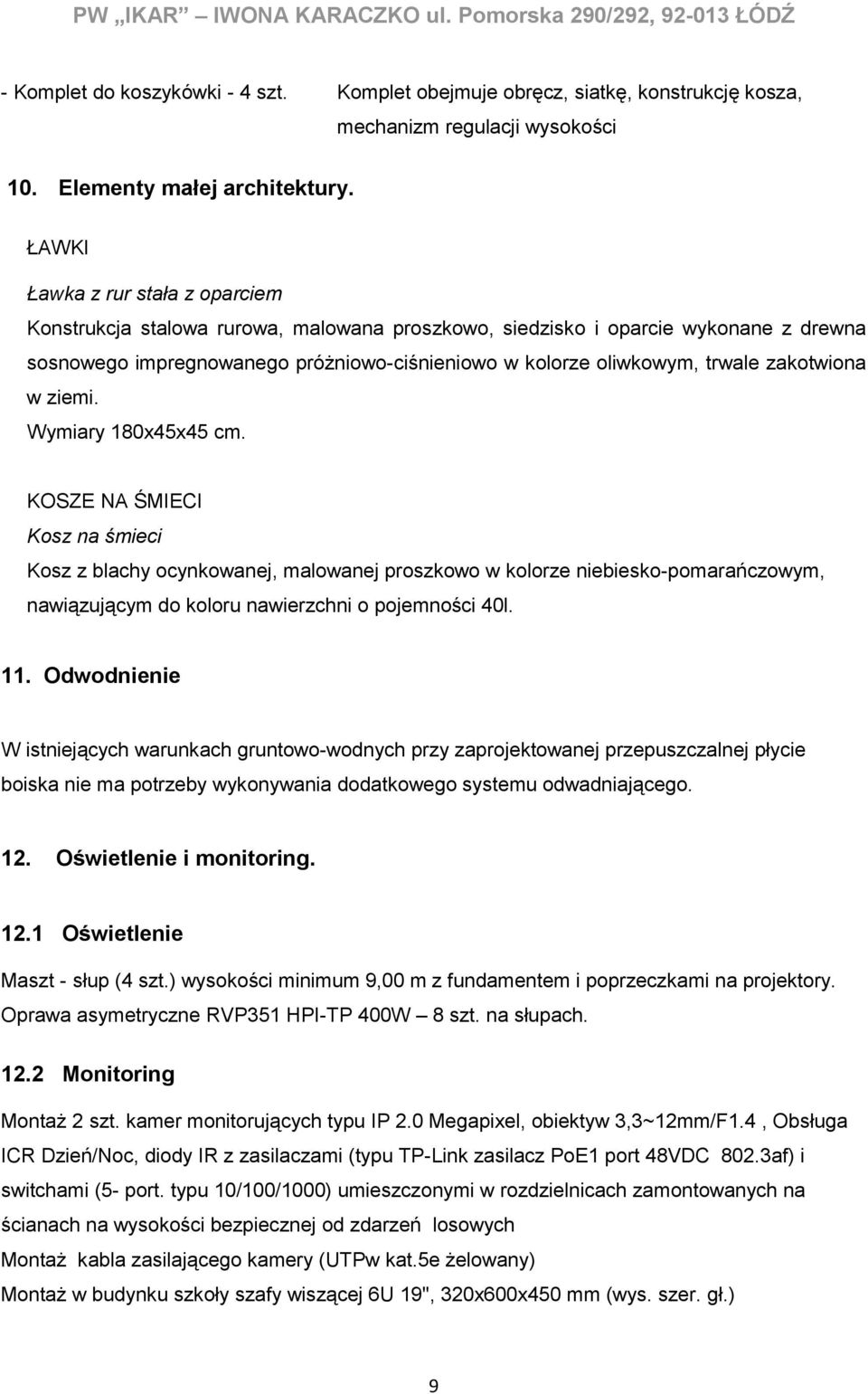 PW „IKAR” – IWONA KARACZKO ul. Pomorska 290/292, 92-013 ŁÓDŹ

- Komplet do koszykówki - 4 szt. Komplet obejmuje obręcz, siatkę, konstrukcję kosza, mechanizm regulacji wysokości

10. Elementy małej architektury.

ŁAWKI

Ławka z rur stała z oparciem

Konstrukcja stalowa rurowa, malowana proszkowo, siedzisko i oparcie wykonane z drewna sosnowego impregnowanego próżniowo-ciśnieniowo w kolorze oliwkowym, trwale zakotwiona w ziemi.

Wymiary 180x45x45 cm.

KOSZE NA ŚMIECI

Kosz na śmieci

Kosz z blachy ocynkowanej, malowanej proszkowo w kolorze niebiesko-pomarańczowym, nawiązującym do koloru nawierzchni o pojemności 40l.

11. Odwodnienie

W istniejących warunkach gruntowo-wodnych przy zaprojektowanej przepuszczalnej płycie boiska nie ma potrzeby wykonywania dodatkowego systemu odwadniającego.

12. Oświetlenie i monitoring.

12.1 Oświetlenie

Maszt - słup (4 szt.) wysokości minimum 9,00 m z fundamentem i poprzeczkami na projektory.
Oprawa asymetryczne RVP351 HPI-TP 400W – 8 szt. na słupach.

12.2 Monitoring

Montaż 2 szt. kamer monitorujących typu IP 2.0 Megapixel, obiektyw 3,3~12mm/F1.4 , Obsługa ICR Dzień/Noc, diody IR z zasilaczami (typu TP-Link zasilacz PoE1 port 48VDC 802.3af) i switchami (5- port. typu 10/100/1000) umieszczonymi w rozdzielnicach zamontowanych na ścianach na wysokości bezpiecznej od zdarzeń losowych
Montaż kabla zasilającego kamery (UTPw kat.5e żelowany)
Montaż w budynku szkoły szafy wiszącej 6U 19", 320x600x450 mm (wys. szer. gł.)

9